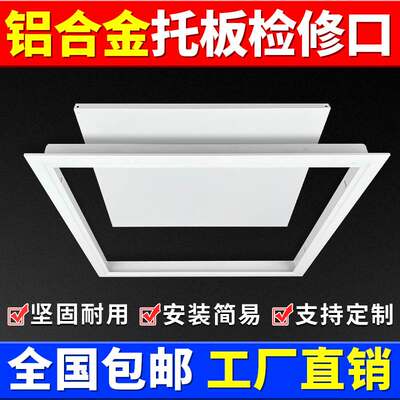 铝合金托板检修口

坚固耐用 安装简易 支持定制

全国包邮 工厂直销